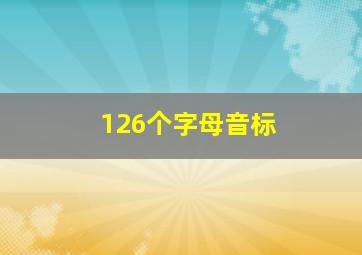 126个字母音标